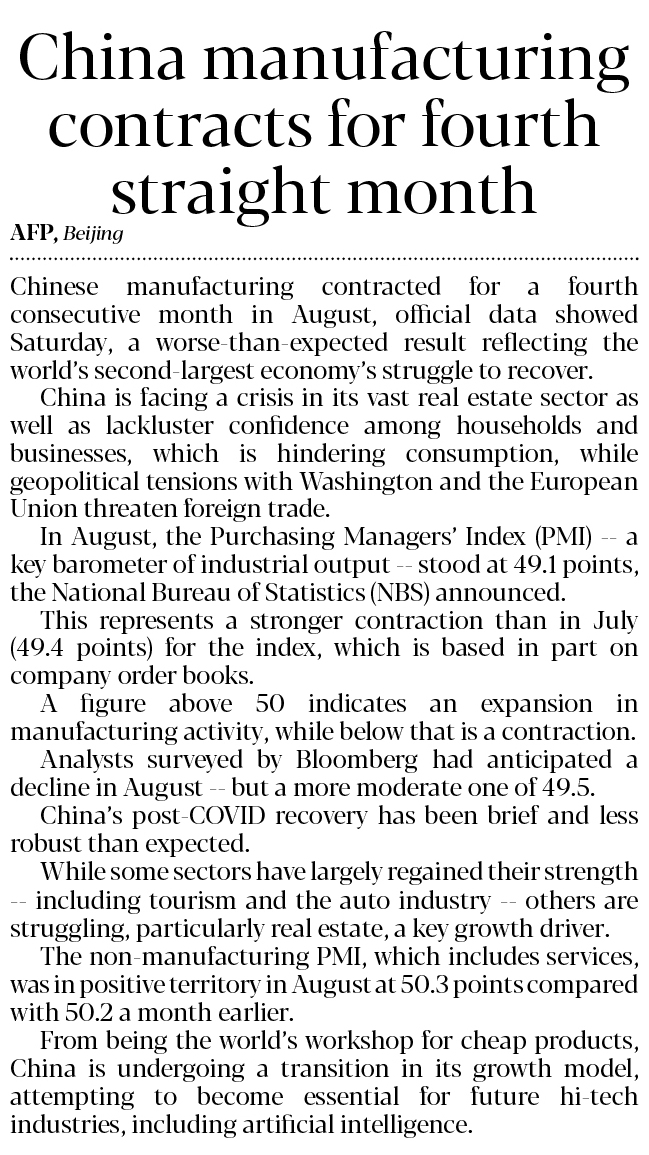 China manufacturing contracts for fourth straight month

AFP, Beijing

Chinese manufacturing contracted for a fourth consecutive month in August, official data showed Saturday, a worse-than-expected result reflecting the world's second-largest economy's struggle to recover.

China is facing a crisis in its vast real estate sector as well as lackluster confidence among households and businesses, which is hindering consumption, while geopolitical tensions with Washington and the European Union threaten foreign trade.

In August, the Purchasing Managers' Index (PMI) -- a key barometer of industrial output -- stood at 49.1 points, the National Bureau of Statistics (NBS) announced.

This represents a stronger contraction than in July (49.4 points) for the index, which is based in part on company order books.

A figure above 50 indicates an expansion in manufacturing activity, while below that is a contraction.

Analysts surveyed by Bloomberg had anticipated a decline in August -- but a more moderate one of 49.5.

China's post-COVID recovery has been brief and less robust than expected.

While some sectors have largely regained their strength -- including tourism and the auto industry -- others are struggling, particularly real estate, a key growth driver.

The non-manufacturing PMI, which includes services, was in positive territory in August at 50.3 points compared with 50.2 a month earlier.

From being the world's workshop for cheap products, China is undergoing a transition in its growth model, attempting to become essential for future hi-tech industries, including artificial intelligence.